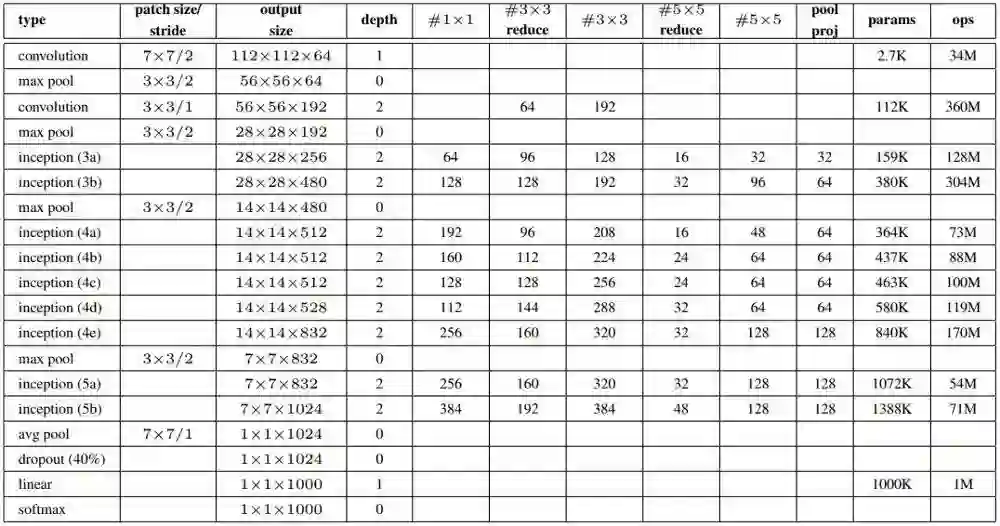 | type | patch size/ stride | output size | depth | $\#1\times1$ | $\#3\times3$ reduce | $\#3\times3$ | $\#5\times5$ reduce | $\#5\times5$ | pool proj | params | ops |
|---|---|---|---|---|---|---|---|---|---|---|---|
| convolution | $7\times7/2$ | $112\times112\times64$ | 1 | | | | | | | 2.7K | 34M |
| max pool | $3\times3/2$ | $56\times56\times64$ | 0 | | | | | | | | |
| convolution | $3\times3/1$ | $56\times56\times192$ | 2 | | 64 | 192 | | | | 112K | 360M |
| max pool | $3\times3/2$ | $28\times28\times192$ | 0 | | | | | | | | |
| inception (3a) | | $28\times28\times256$ | 2 | 64 | 96 | 128 | 16 | 32 | 32 | 159K | 128M |
| inception (3b) | | $28\times28\times480$ | 2 | 128 | 128 | 192 | 32 | 96 | 64 | 380K | 304M |
| max pool | $3\times3/2$ | $14\times14\times480$ | 0 | | | | | | | | |
| inception (4a) | | $14\times14\times512$ | 2 | 192 | 96 | 208 | 16 | 48 | 64 | 364K | 73M |
| inception (4b) | | $14\times14\times512$ | 2 | 160 | 112 | 224 | 24 | 64 | 64 | 437K | 88M |
| inception (4c) | | $14\times14\times512$ | 2 | 128 | 128 | 256 | 24 | 64 | 64 | 463K | 100M |
| inception (4d) | | $14\times14\times528$ | 2 | 112 | 144 | 288 | 32 | 64 | 64 | 580K | 119M |
| inception (4e) | | $14\times14\times832$ | 2 | 256 | 160 | 320 | 32 | 128 | 128 | 840K | 170M |
| max pool | $3\times3/2$ | $7\times7\times832$ | 0 | | | | | | | | |
| inception (5a) | | $7\times7\times832$ | 2 | 256 | 160 | 320 | 32 | 128 | 128 | 1072K | 54M |
| inception (5b) | | $7\times7\times1024$ | 2 | 384 | 192 | 384 | 48 | 128 | 128 | 1388K | 71M |
| avg pool | $7\times7/1$ | $1\times1\times1024$ | 0 | | | | | | | | |
| dropout (40%) | | $1\times1\times1024$ | 0 | | | | | | | | |
| linear | | $1\times1\times1000$ | 1 | | | | | | | 1000K | 1M |
| softmax | | $1\times1\times1000$ | 0 | | | | | | | | |